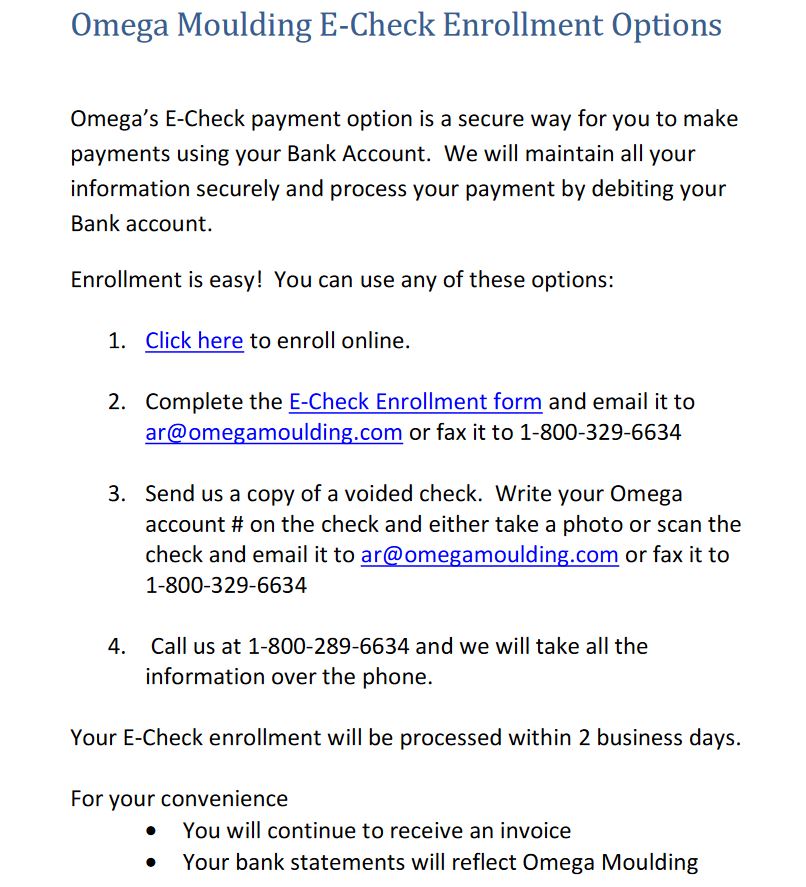 Omega Moulding E-Check Enrollment Options

Omega's E-Check payment option is a secure way for you to make payments using your Bank Account. We will maintain all your information securely and process your payment by debiting your Bank account.

Enrollment is easy! You can use any of these options:

1. Click here to enroll online.

2. Complete the E-Check Enrollment form and email it to ar@omegamoulding.com or fax it to 1-800-329-6634

3. Send us a copy of a voided check. Write your Omega account # on the check and either take a photo or scan the check and email it to ar@omegamoulding.com or fax it to 1-800-329-6634

4. Call us at 1-800-289-6634 and we will take all the information over the phone.

Your E-Check enrollment will be processed within 2 business days.

For your convenience
• You will continue to receive an invoice
• Your bank statements will reflect Omega Moulding